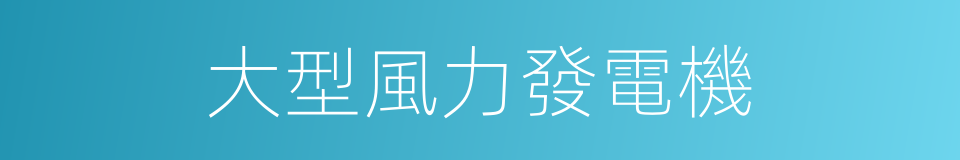 大型風力發電機